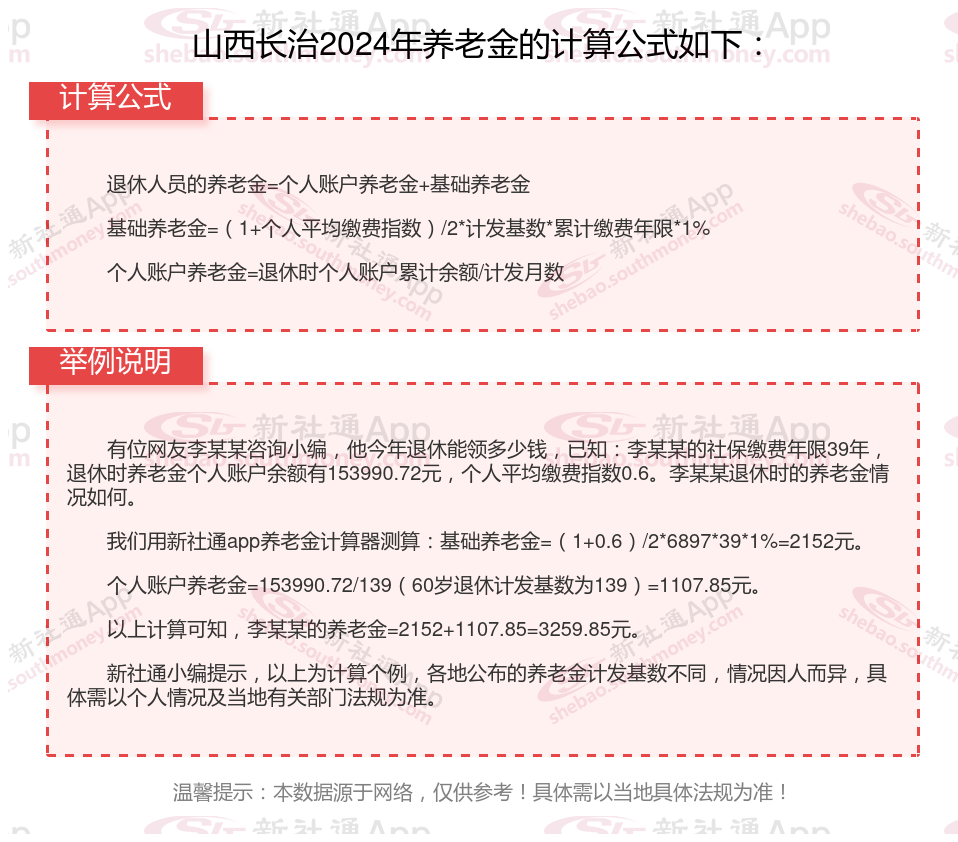 山西长治2024年养老金的计算公式如下：

计算公式

退休人员的养老金=个人账户养老金+基础养老金

基础养老金=（1+个人平均缴费指数）/2*计发基数*累计缴费年限*1%

个人账户养老金=退休时个人账户累计余额/计发月数

举例说明

有位网友李某某咨询小编，他今年退休能领多少钱，已知：李某某的社保缴费年限39年，退休时养老金个人账户余额有153990.72元，个人平均缴费指数0.6。李某某退休时的养老金情况如何。

我们用新社通app养老金计算器测算：基础养老金=（1+0.6）/2*6897*39*1%=2152元。

个人账户养老金=153990.72/139（60岁退休计发基数为139）=1107.85元。

以上计算可知，李某某的养老金=2152+1107.85=3259.85元。

新社通小编提示，以上为计算个例，各地公布的养老金计发基数不同，情况因人而异，具体需以个人情况及当地有关部门法规为准。

温馨提示：本数据源于网络，仅供参考！具体需以当地具体法规为准！

新社通App
shebao.southmoney.com